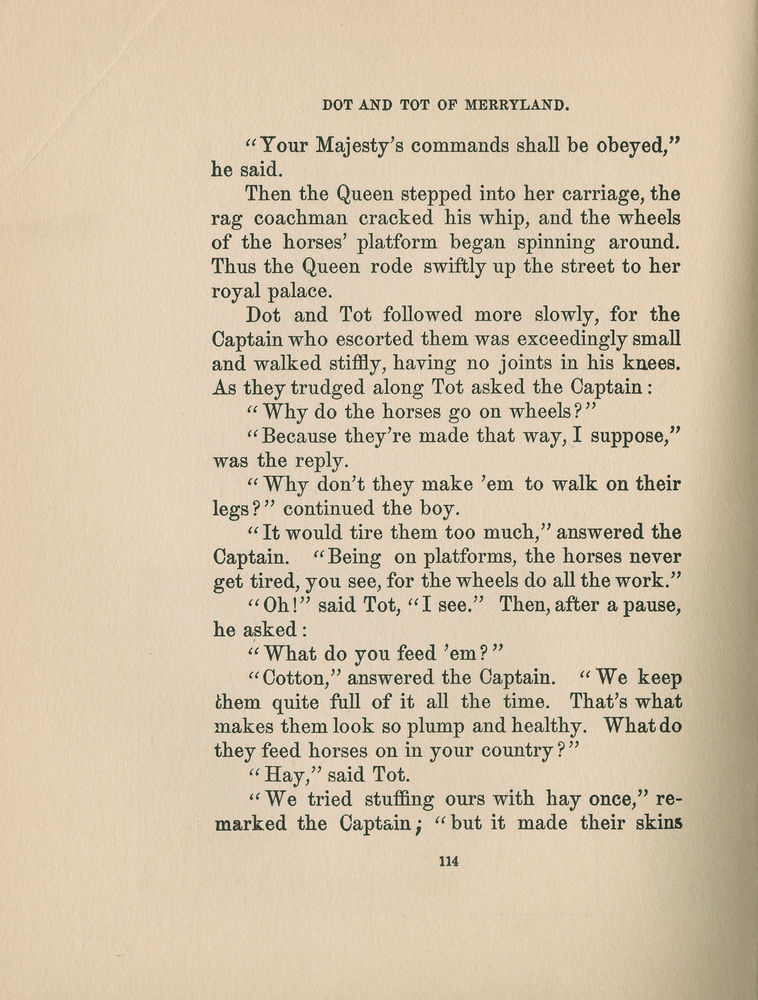 DOT AND TOT OF MERRYLAND.

"Your Majesty's commands shall be obeyed," he said.

Then the Queen stepped into her carriage, the rag coachman cracked his whip, and the wheels of the horses' platform began spinning around. Thus the Queen rode swiftly up the street to her royal palace.

Dot and Tot followed more slowly, for the Captain who escorted them was exceedingly small and walked stiffly, having no joints in his knees. As they trudged along Tot asked the Captain:

"Why do the horses go on wheels?"

"Because they're made that way, I suppose," was the reply.

"Why don't they make 'em to walk on their legs?" continued the boy.

"It would tire them too much," answered the Captain. "Being on platforms, the horses never get tired, you see, for the wheels do all the work."

"Oh!" said Tot, "I see." Then, after a pause, he asked:

"What do you feed 'em?"

"Cotton," answered the Captain. "We keep them quite full of it all the time. That's what makes them look so plump and healthy. What do they feed horses on in your country?"

"Hay," said Tot.

"We tried stuffing ours with hay once," remarked the Captain; "but it made their skins

114